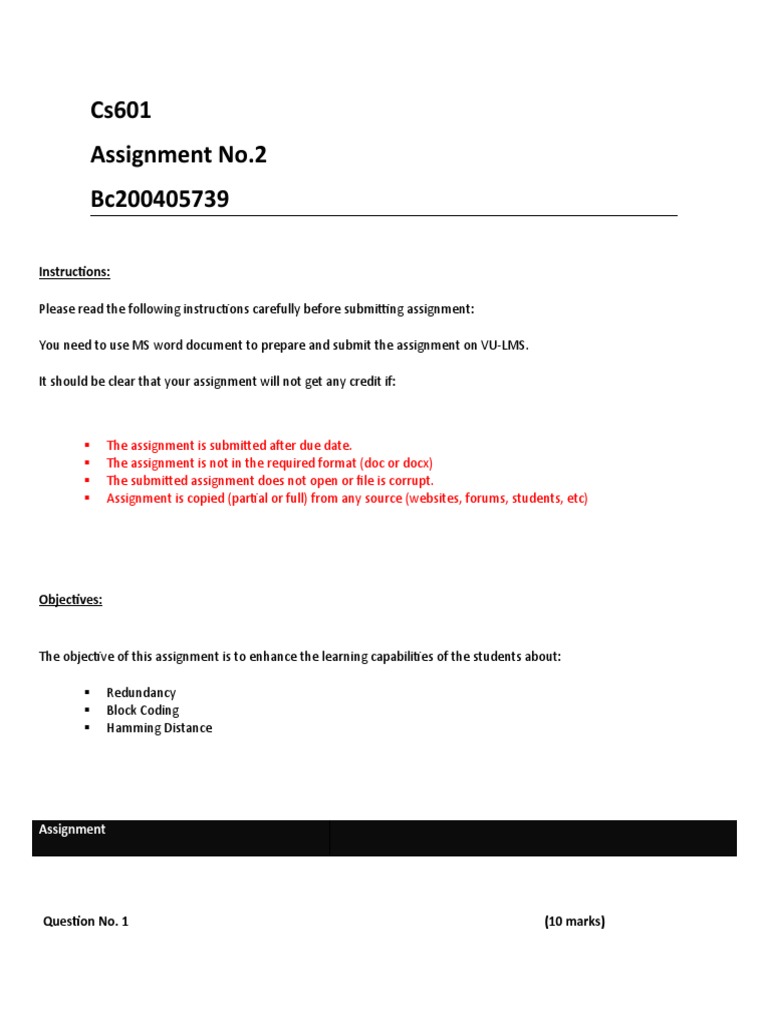 Cs601

Assignment No.2

Bc200405739

Instructions:

Please read the following instructions carefully before submitting assignment:

You need to use MS word document to prepare and submit the assignment on VU-LMS.

It should be clear that your assignment will not get any credit if:

- The assignment is submitted after due date.
- The assignment is not in the required format (doc or docx)
- The submitted assignment does not open or file is corrupt.
- Assignment is copied (partial or full) from any source (websites, forums, students, etc)

Objectives:

The objective of this assignment is to enhance the learning capabilities of the students about:

- Redundancy
- Block Coding
- Hamming Distance

Assignment

Question No. 1 (10 marks)